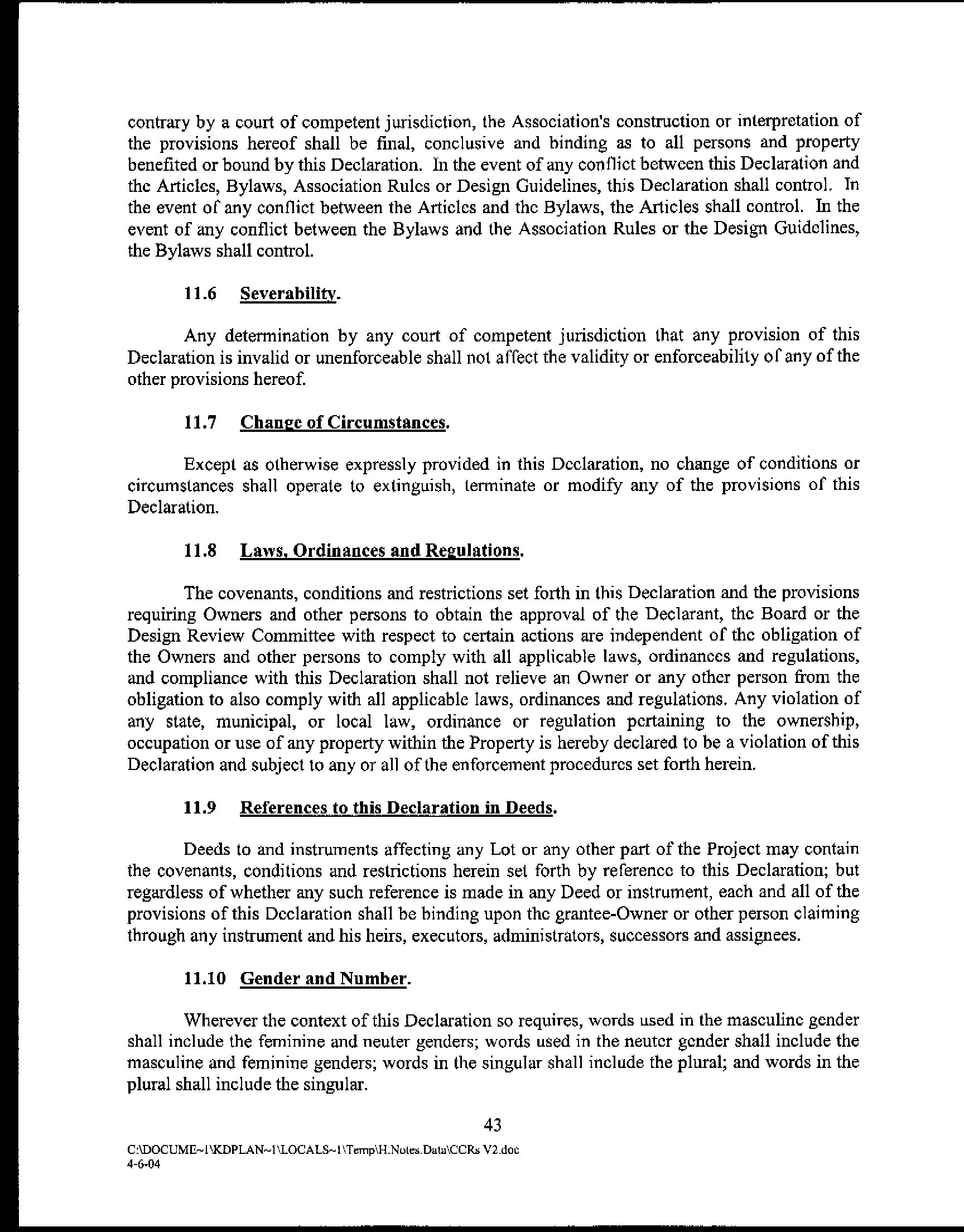 contrary by a court of competent jurisdiction, the Association's construction or interpretation of the provisions hereof shall be final, conclusive and binding as to all persons and property benefited or bound by this Declaration. In the event of any conflict between this Declaration and the Articles, Bylaws, Association Rules or Design Guidelines, this Declaration shall control. In the event of any conflict between the Articles and the Bylaws, the Articles shall control. In the event of any conflict between the Bylaws and the Association Rules or the Design Guidelines, the Bylaws shall control.

11.6 Severability.

Any determination by any court of competent jurisdiction that any provision of this Declaration is invalid or unenforceable shall not affect the validity or enforceability of any of the other provisions hereof.

11.7 Change of Circumstances.

Except as otherwise expressly provided in this Declaration, no change of conditions or circumstances shall operate to extinguish, terminate or modify any of the provisions of this Declaration.

11.8 Laws, Ordinances and Regulations.

The covenants, conditions and restrictions set forth in this Declaration and the provisions requiring Owners and other persons to obtain the approval of the Declarant, the Board or the Design Review Committee with respect to certain actions are independent of the obligation of the Owners and other persons to comply with all applicable laws, ordinances and regulations, and compliance with this Declaration shall not relieve an Owner or any other person from the obligation to also comply with all applicable laws, ordinances and regulations. Any violation of any state, municipal, or local law, ordinance or regulation pertaining to the ownership, occupation or use of any property within the Property is hereby declared to be a violation of this Declaration and subject to any or all of the enforcement procedures set forth herein.

11.9 References to this Declaration in Deeds.

Deeds to and instruments affecting any Lot or any other part of the Project may contain the covenants, conditions and restrictions herein set forth by reference to this Declaration; but regardless of whether any such reference is made in any Deed or instrument, each and all of the provisions of this Declaration shall be binding upon the grantee-Owner or other person claiming through any instrument and his heirs, executors, administrators, successors and assignees.

11.10 Gender and Number.

Wherever the context of this Declaration so requires, words used in the masculine gender shall include the feminine and neuter genders; words used in the neuter gender shall include the masculine and feminine genders; words in the singular shall include the plural; and words in the plural shall include the singular.

43

C:\DOCUME~1\KDPLAN~1\LOCALS~1\Temp\H.Notes.Data\CCRs V2.doc
4-6-04